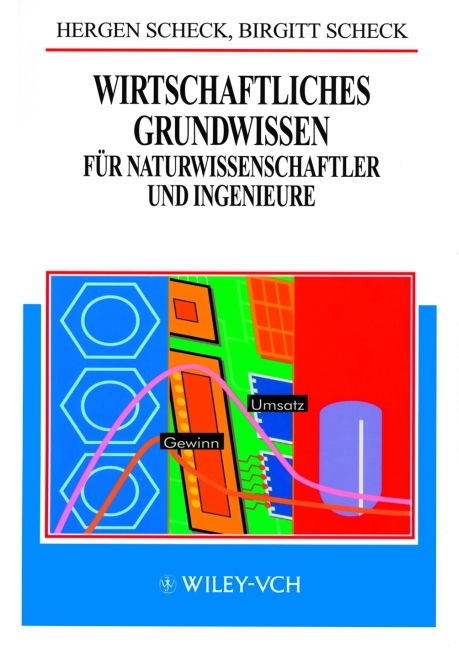 HERGEN SCHECK, BIRGITT SCHECK

WIRTSCHAFTLICHES GRUNDWISSEN FÜR NATURWISSENSCHAFTLER UND INGENIEURE

Umsatz

Gewinn

WILEY-VCH